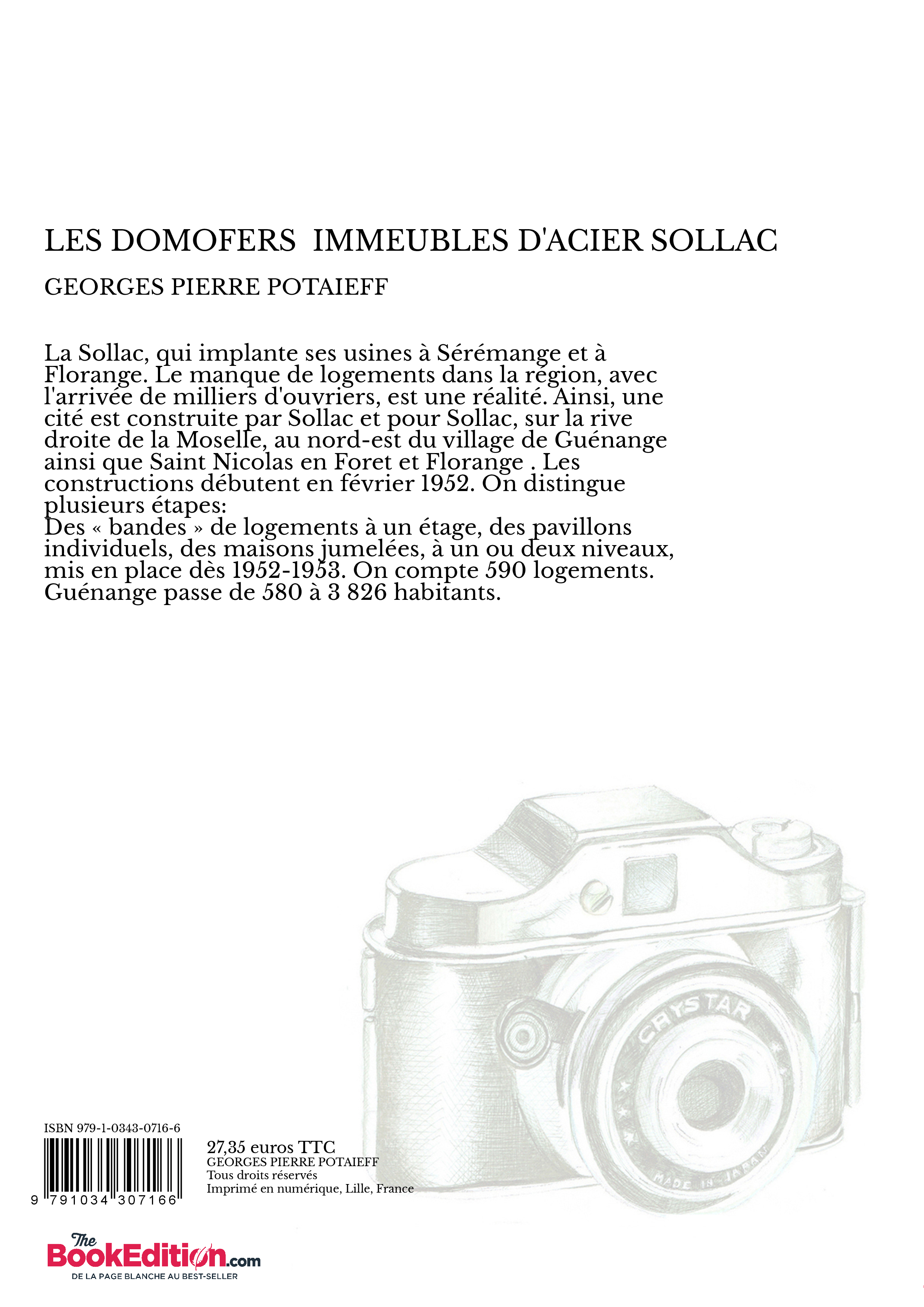 LES DOMOFERS IMMEUBLES D'ACIER SOLLAC

GEORGES PIERRE POTAIEFF

La Sollac, qui implante ses usines à Sérémange et à Florange. Le manque de logements dans la région, avec l'arrivée de milliers d'ouvriers, est une réalité. Ainsi, une cité est construite par Sollac et pour Sollac, sur la rive droite de la Moselle, au nord-est du village de Guénange ainsi que Saint Nicolas en Foret et Florange . Les constructions débutent en février 1952. On distingue plusieurs étapes:
Des « bandes » de logements à un étage, des pavillons individuels, des maisons jumelées, à un ou deux niveaux, mis en place dès 1952-1953. On compte 590 logements. Guénange passe de 580 à 3 826 habitants.

CRYSTAR

MADE IN JAPAN

ISBN 979-1-0343-0716-6

9 791034 307166

27,35 euros TTC
GEORGES PIERRE POTAIEFF
Tous droits réservés
Imprimé en numérique, Lille, France

The BookEdition.com
DE LA PAGE BLANCHE AU BEST-SELLER